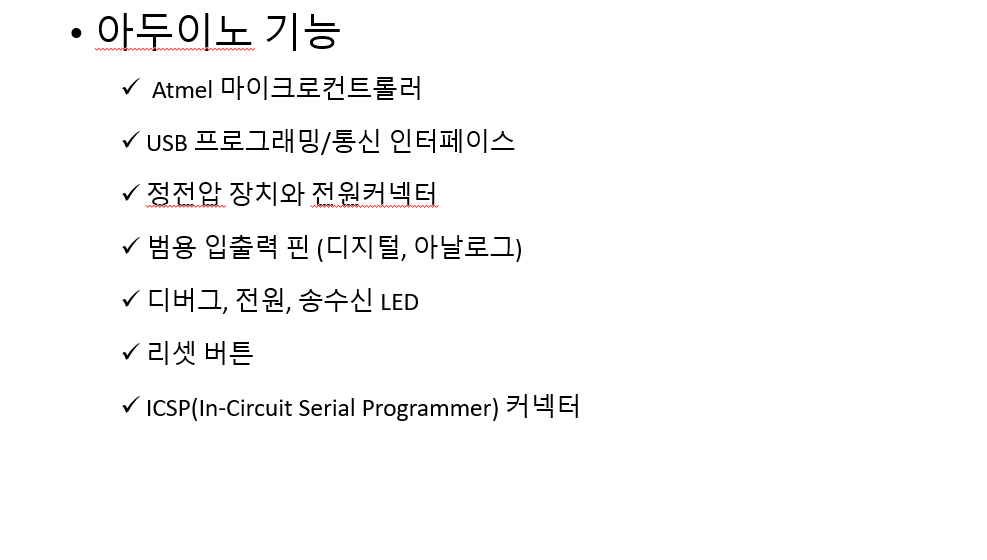 • 아두이노 기능

✓ Atmel 마이크로컨트롤러

✓ USB 프로그래밍/통신 인터페이스

✓ 정전압 장치와 전원커넥터

✓ 범용 입출력 핀 (디지털, 아날로그)

✓ 디버그, 전원, 송수신 LED

✓ 리셋 버튼

✓ ICSP(In-Circuit Serial Programmer) 커넥터